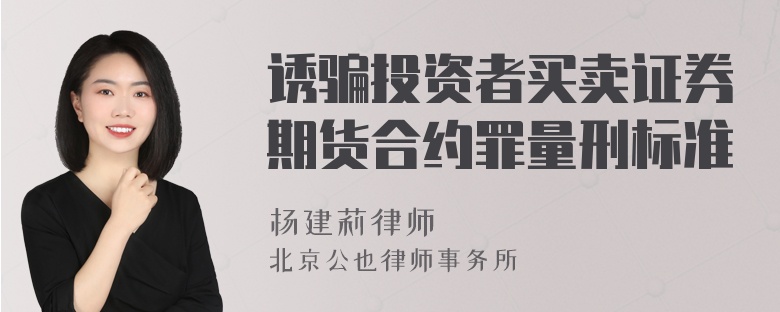 诱骗投资者买卖证券期货合约罪量刑标准

杨建莉律师
北京公也律师事务所